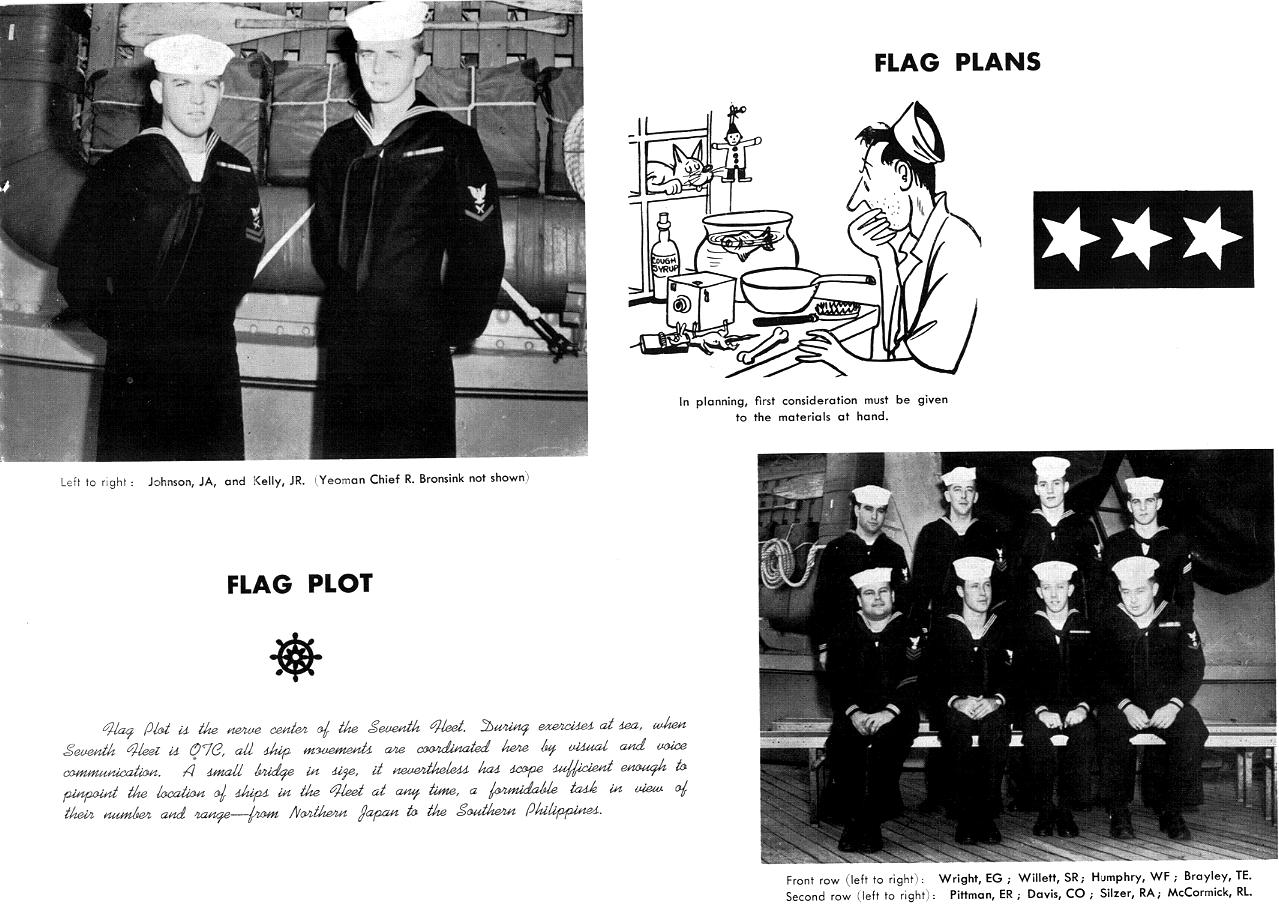 Left to right: Johnson, JA, and Kelly, JR. (Yeoman Chief R. Bronsink not shown)

FLAG PLANS

COUGH SYRUP

In planning, first consideration must be given to the materials at hand.

FLAG PLOT

Flag Plot is the nerve center of the Seventh Fleet. During exercises at sea, when Seventh Fleet is OTC, all ship movements are coordinated here by visual and voice communication. A small bridge in size, it nevertheless has scope sufficient enough to pinpoint the location of ships in the Fleet at any time, a formidable task in view of their number and range—from Northern Japan to the Southern Philippines.

Front row (left to right): Wright, EG; Willett, SR; Humphry, WF; Brayley, TE.
Second row (left to right): Pittman, ER; Davis, CO; Silzer, RA; McCormick, RL.